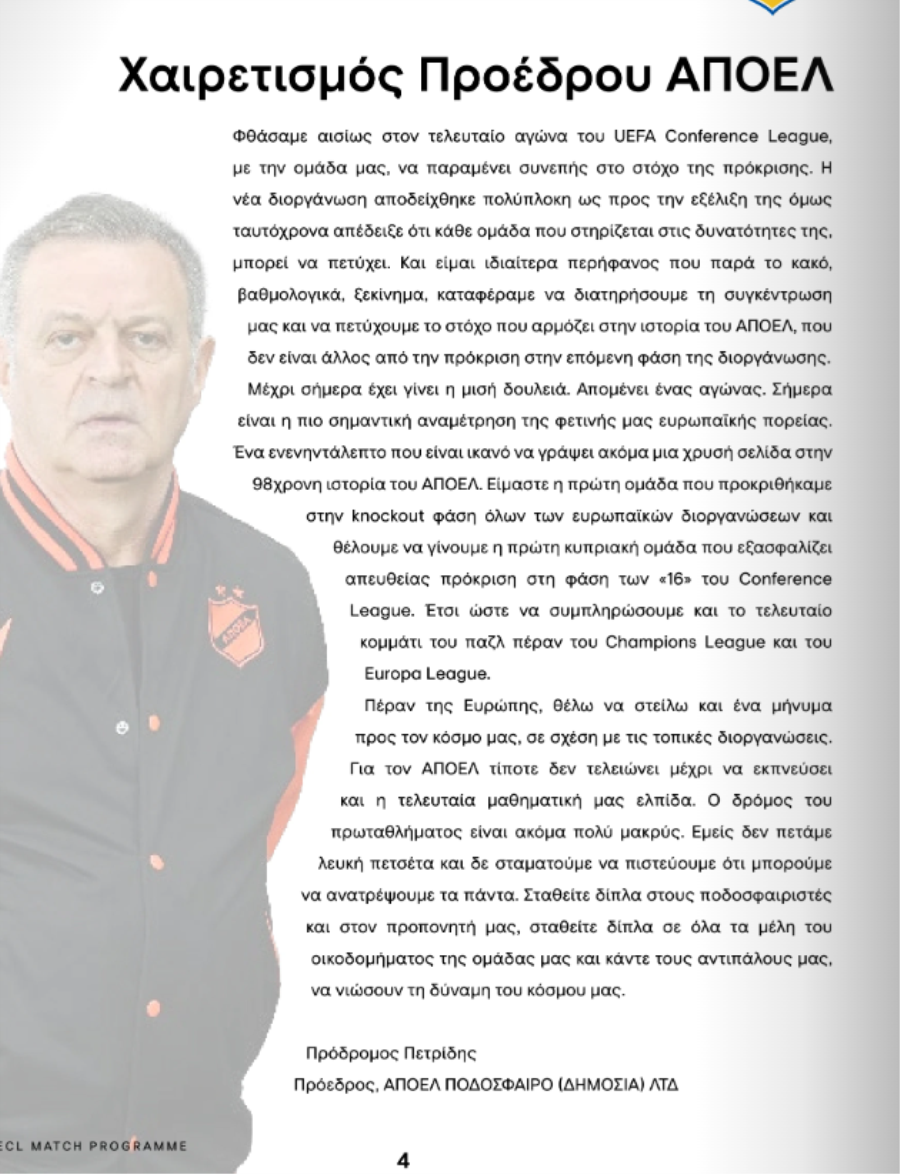 Χαιρετισμός Προέδρου ΑΠΟΕΛ

Φθάσαμε αισίως στον τελευταίο αγώνα του UEFA Conference League, με την ομάδα μας, να παραμένει συνεπής στο στόχο της πρόκρισης. Η νέα διοργάνωση αποδείχθηκε πολύπλοκη ως προς την εξέλιξη της όμως ταυτόχρονα απέδειξε ότι κάθε ομάδα που στηρίζεται στις δυνατότητες της, μπορεί να πετύχει. Και είμαι ιδιαίτερα περήφανος που παρά το κακό, βαθμολογικά, ξεκίνημα, καταφέραμε να διατηρήσουμε τη συγκέντρωση μας και να πετύχουμε το στόχο που αρμόζει στην ιστορία του ΑΠΟΕΛ, που δεν είναι άλλος από την πρόκριση στην επόμενη φάση της διοργάνωσης. Μέχρι σήμερα έχει γίνει η μισή δουλειά. Απομένει ένας αγώνας. Σήμερα είναι η πιο σημαντική αναμέτρηση της φετινής μας ευρωπαϊκής πορείας. Ένα ενενηντάλεπτο που είναι ικανό να γράψει ακόμα μια χρυσή σελίδα στην 98χρονη ιστορία του ΑΠΟΕΛ. Είμαστε η πρώτη ομάδα που προκριθήκαμε στην knockout φάση όλων των ευρωπαϊκών διοργανώσεων και θέλουμε να γίνουμε η πρώτη κυπριακή ομάδα που εξασφαλίζει απευθείας πρόκριση στη φάση των «16» του Conference League. Έτσι ώστε να συμπληρώσουμε και το τελευταίο κομμάτι του παζλ πέραν του Champions League και του Europa League.

Πέραν της Ευρώπης, θέλω να στείλω και ένα μήνυμα προς τον κόσμο μας, σε σχέση με τις τοπικές διοργανώσεις. Για τον ΑΠΟΕΛ τίποτε δεν τελειώνει μέχρι να εκπνεύσει και η τελευταία μαθηματική μας ελπίδα. Ο δρόμος του πρωταθλήματος είναι ακόμα πολύ μακρύς. Εμείς δεν πετάμε λευκή πετσέτα και δε σταματούμε να πιστεύουμε ότι μπορούμε να ανατρέψουμε τα πάντα. Σταθείτε δίπλα στους ποδοσφαιριστές και στον προπονητή μας, σταθείτε δίπλα σε όλα τα μέλη του οικοδομήματος της ομάδας μας και κάντε τους αντιπάλους μας, να νιώσουν τη δύναμη του κόσμου μας.

Πρόδρομος Πετρίδης
Πρόεδρος, ΑΠΟΕΛ ΠΟΔΟΣΦΑΙΡΟ (ΔΗΜΟΣΙΑ) ΛΤΔ

ECL MATCH PROGRAMME

4